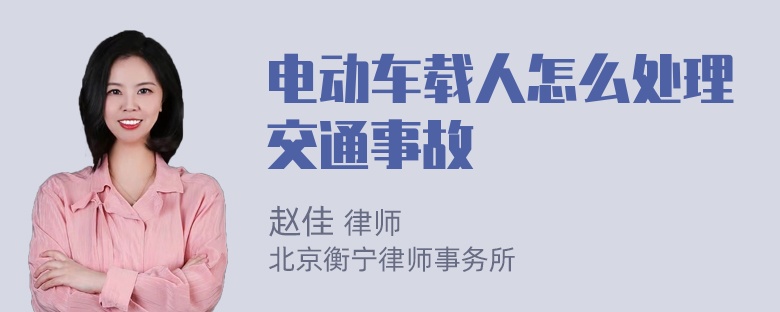 电动车载人怎么处理交通事故

赵佳 律师
北京衡宁律师事务所